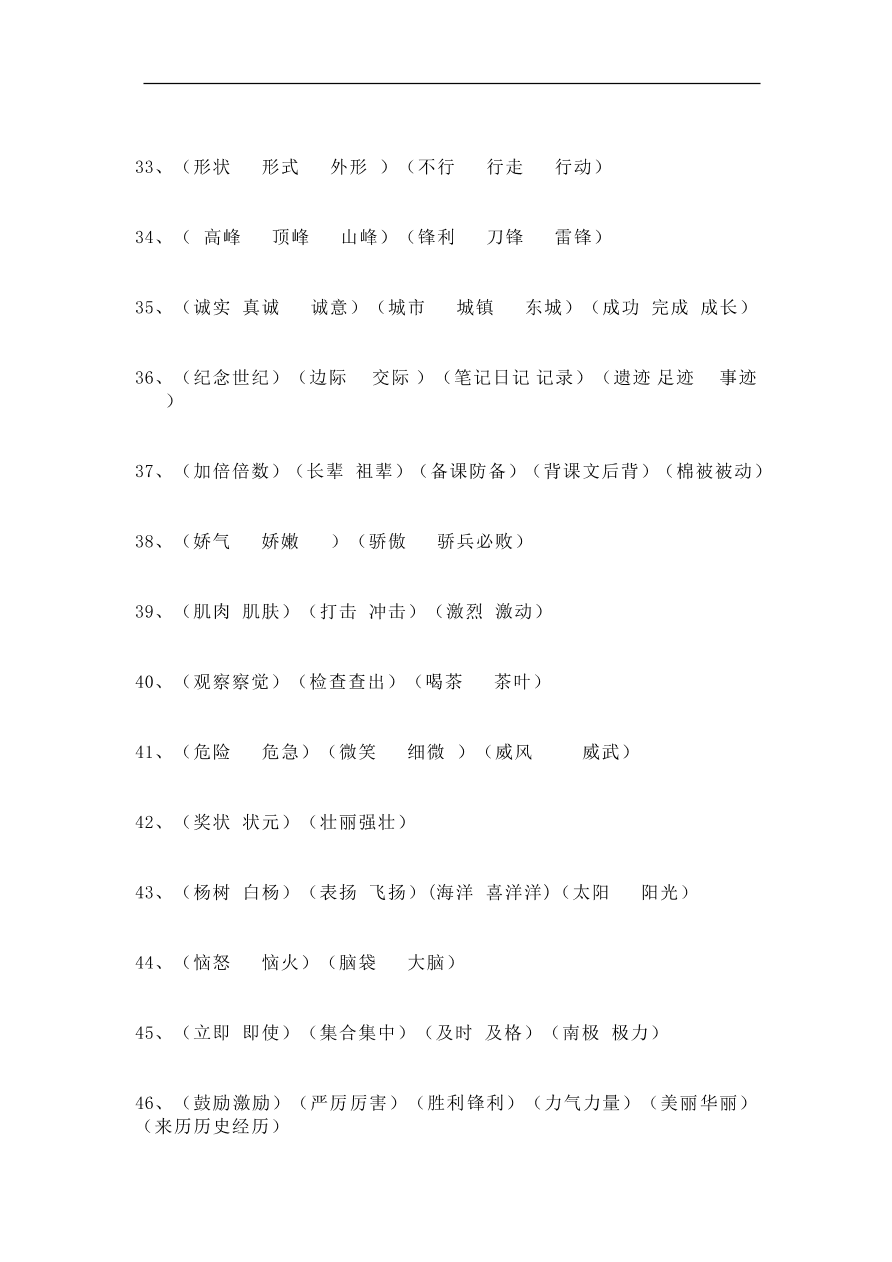 33、（形状　形式　外形 ）（不行　行走　行动）

34、（ 高峰　顶峰　山峰）（锋利　刀锋　雷锋）

35、（诚实 真诚　诚意）（城市　城镇　东城）（成功 完成 成长）

36、（纪念世纪）（边际　交际 ）（笔记日记 记录）（遗迹 足迹　事迹 ）

37、（加倍倍数）（长辈 祖辈）（备课防备）（背课文后背）（棉被被动）

38、（娇气　娇嫩　）（骄傲　骄兵必败）

39、（肌肉 肌肤）（打击 冲击）（激烈 激动）

40、（观察察觉）（检查查出）（喝茶　茶叶）

41、（危险　危急）（微笑　细微 ）（威风　威武）

42、（奖状 状元）（壮丽强壮）

43、（杨树 白杨）（表扬 飞扬）(海洋 喜洋洋)（太阳　阳光）

44、（恼怒　恼火）（脑袋　大脑）

45、（立即 即使）（集合集中）（及时 及格）（南极 极力）

46、（鼓励激励）（严厉厉害）（胜利锋利）（力气力量）（美丽华丽）（来历历史经历）